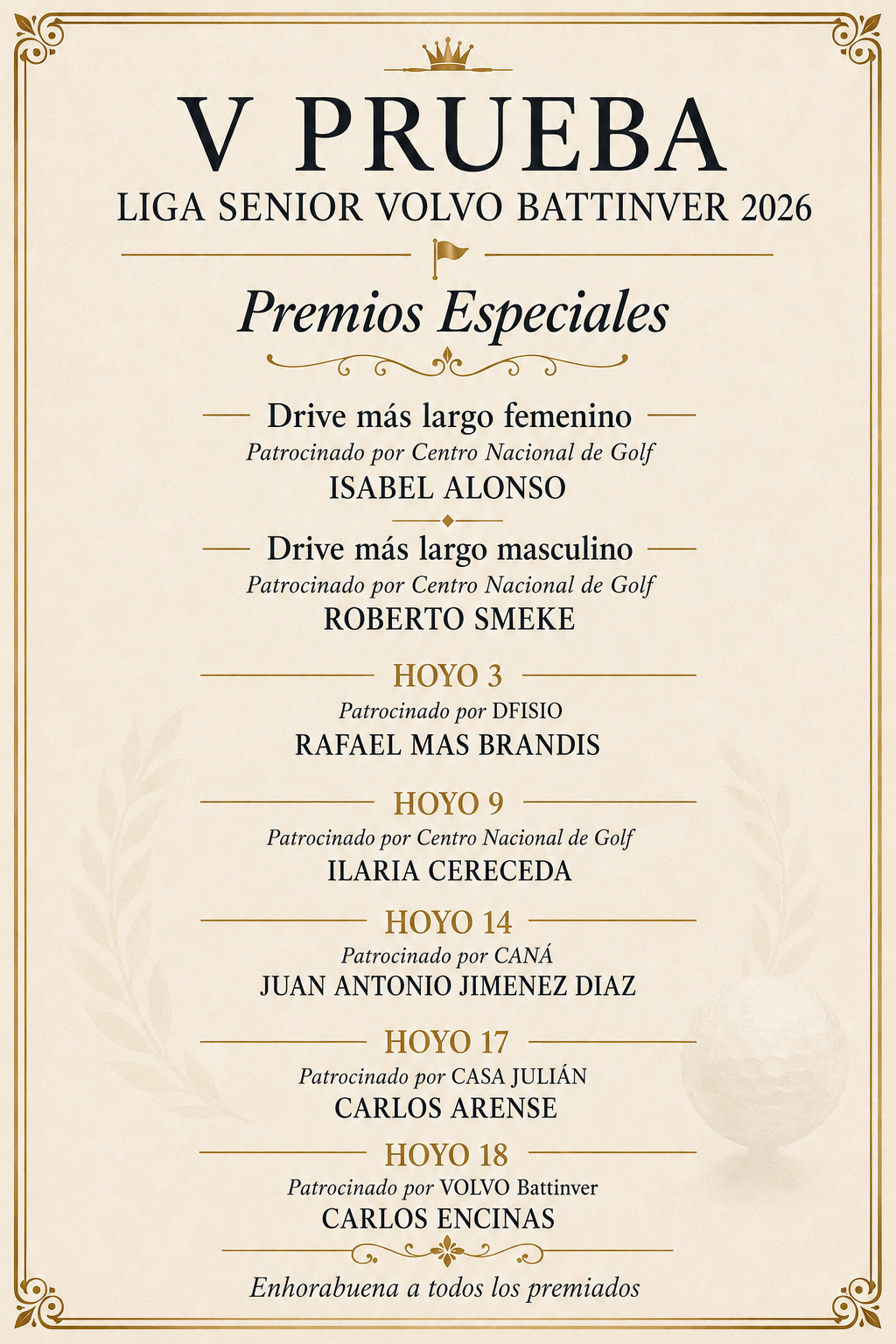 V PRUEBA
LIGA SENIOR VOLVO BATTINVER 2026

Premios Especiales

Drive más largo femenino
Patrocinado por Centro Nacional de Golf
ISABEL ALONSO

Drive más largo masculino
Patrocinado por Centro Nacional de Golf
ROBERTO SMEKE

HOYO 3
Patrocinado por DFISIO
RAFAEL MAS BRANDIS

HOYO 9
Patrocinado por Centro Nacional de Golf
ILARIA CERECEDA

HOYO 14
Patrocinado por CANÁ
JUAN ANTONIO JIMENEZ DIAZ

HOYO 17
Patrocinado por CASA JULIÁN
CARLOS ARENSE

HOYO 18
Patrocinado por VOLVO Battinver
CARLOS ENCINAS

Enhorabuena a todos los premiados